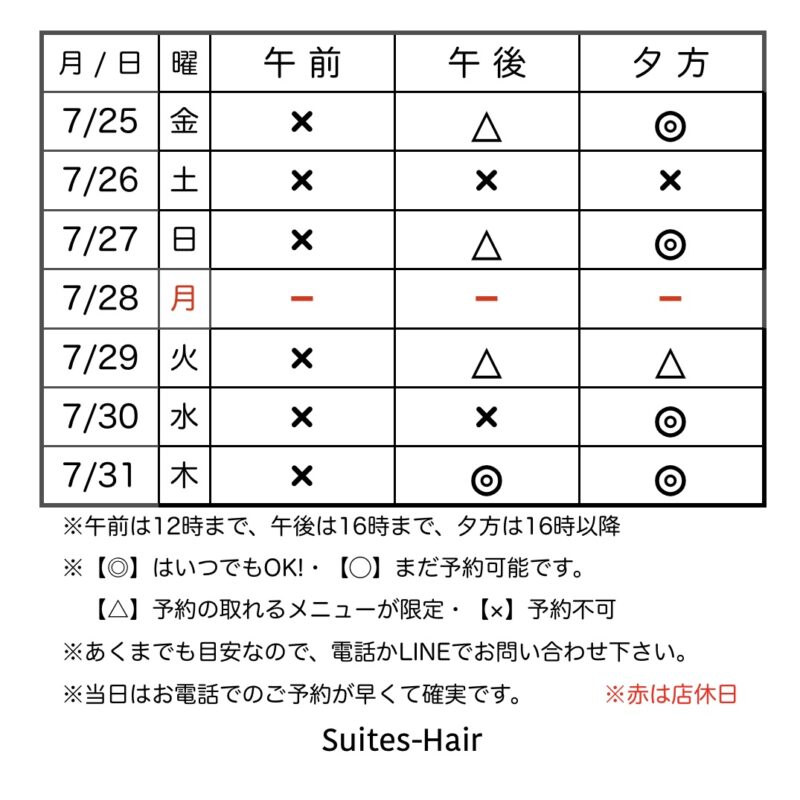 | 月 / 日 | 曜 | 午前 | 午後 | 夕方 |
|---|---|---|---|---|
| 7/25 | 金 | × | △ | ◎ |
| 7/26 | 土 | × | × | × |
| 7/27 | 日 | × | △ | ◎ |
| 7/28 | 月 | ー | ー | ー |
| 7/29 | 火 | × | △ | △ |
| 7/30 | 水 | × | × | ◎ |
| 7/31 | 木 | × | ◎ | ◎ |

※午前は12時まで、午後は16時まで、夕方は16時以降

※【◎】はいつでもOK!・【○】まだ予約可能です。
【△】予約の取れるメニューが限定・【×】予約不可

※あくまでも目安なので、電話かLINEでお問い合わせ下さい。

※当日はお電話でのご予約が早くて確実です。 ※赤は店休日

Suites-Hair